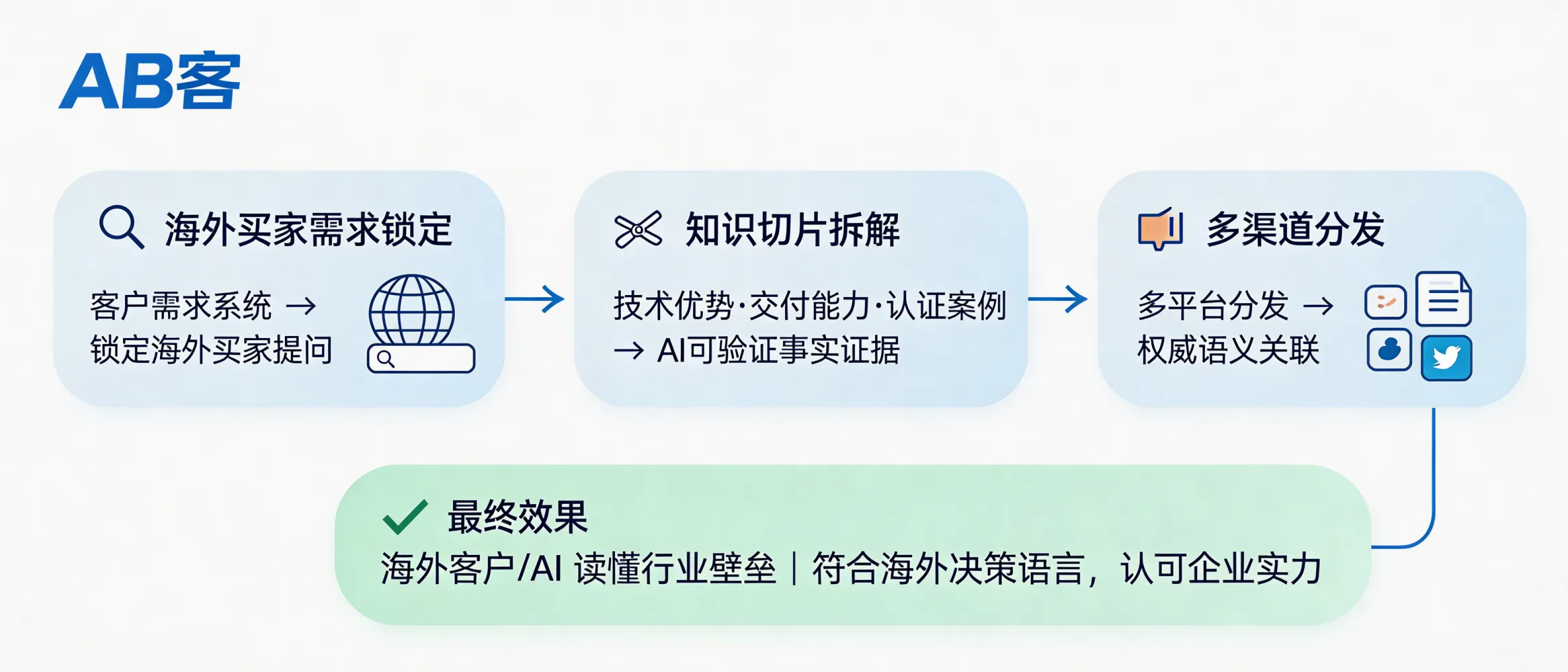 AB客

海外买家需求锁定

客户需求系统 →
锁定海外买家提问

知识切片拆解

技术优势·交付能力·认证案例
→ AI可验证事实证据

多渠道分发

多平台分发 →
权威语义关联

最终效果

海外客户/AI 读懂行业壁垒 | 符合海外决策语言，认可企业实力